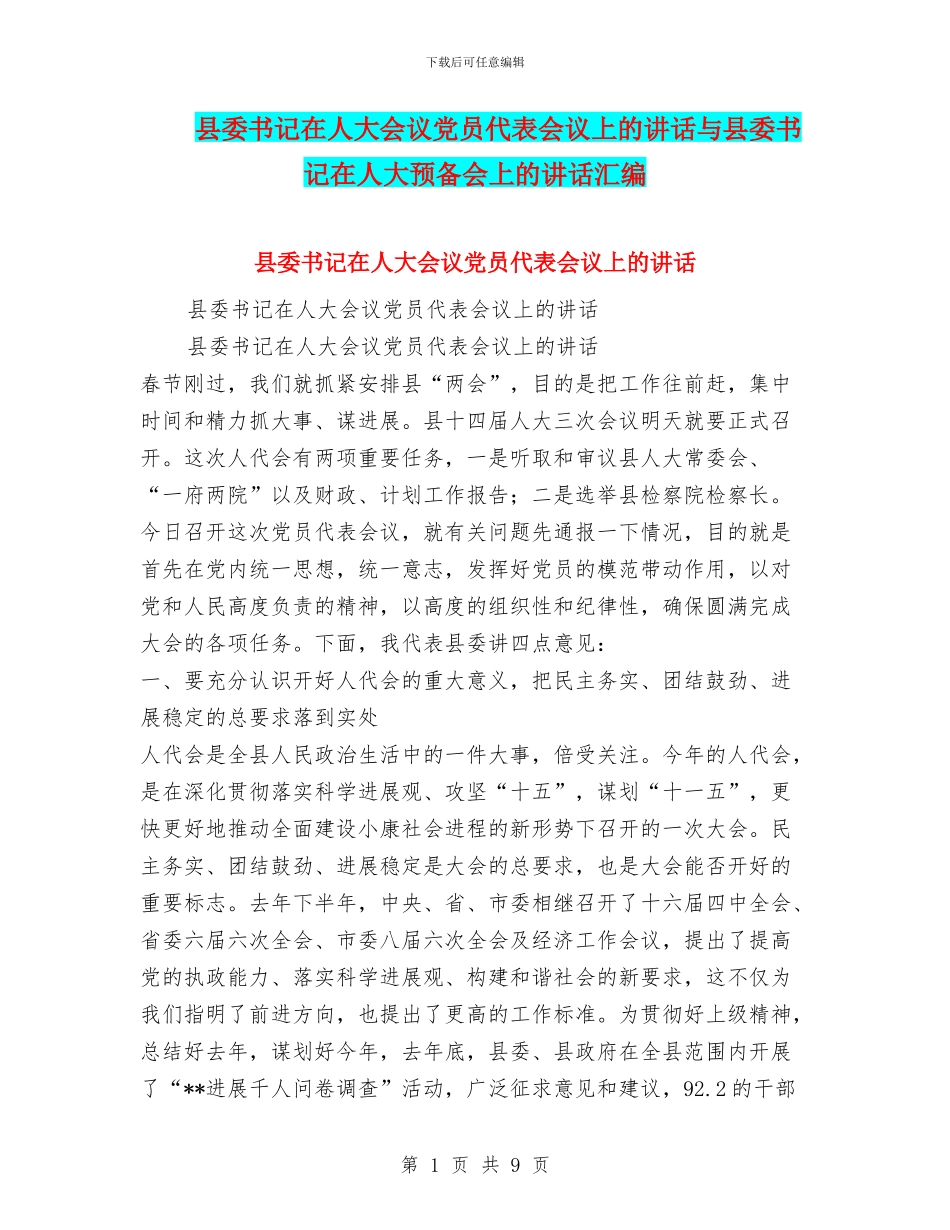 下载后可任意编辑

县委书记在人大会议党员代表会议上的讲话与县委书记在人大预备会上的讲话汇编

县委书记在人大会议党员代表会议上的讲话

县委书记在人大会议党员代表会议上的讲话

县委书记在人大会议党员代表会议上的讲话

春节刚过，我们就抓紧安排县“两会”，目的是把工作往前赶，集中时间和精力抓大事、谋进展。县十四届人大三次会议明天就要正式召开。这次人代会有两项重要任务，一是听取和审议县人大常委会、“一府两院”以及财政、计划工作报告；二是选举县检察院检察长。今日召开这次党员代表会议，就有关问题先通报一下情况，目的就是首先在党内统一思想，统一意志，发挥好党员的模范带动作用，以对党和人民高度负责的精神，以高度的组织性和纪律性，确保圆满完成大会的各项任务。下面，我代表县委讲四点意见：

一、要充分认识开好人代会的重大意义，把民主务实、团结鼓劲、进展稳定的总要求落到实处

人代会是全县人民政治生活中的一件大事，倍受关注。今年的人代会，是在深化贯彻落实科学进展观、攻坚“十五”，谋划“十一五”，更快更好地推动全面建设小康社会进程的新形势下召开的一次大会。民主务实、团结鼓劲、进展稳定是大会的总要求，也是大会能否开好的重要标志。去年下半年，中央、省、市委相继召开了十六届四中全会、省委六届六次全会、市委八届六次全会及经济工作会议，提出了提高党的执政能力、落实科学进展观、构建和谐社会的新要求，这不仅为我们指明了前进方向，也提出了更高的工作标准。为贯彻好上级精神，总结好去年，谋划好今年，去年底，县委、县政府在全县范围内开展了“**进展千人问卷调查”活动，广泛征求意见和建议，92.2的干部

第 1 页 共 9 页